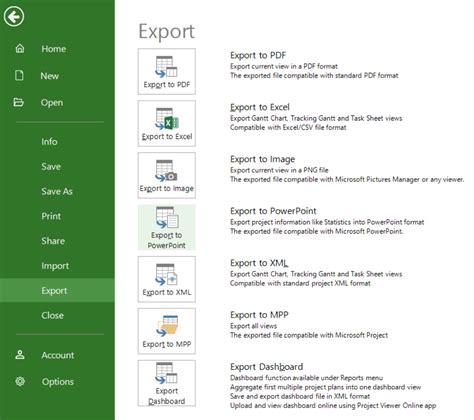 Home
New
Open
Info
Save
Save As
Print
Share
Import
Export
Close
Account
Options

Export

Export to PDF

Export to PDF
Export current view in a PDF format
The exported file compatible with standard PDF format

Export to Excel

Export to Excel
Export Gantt Chart, Tracking Gantt and Task Sheet views
Compatible with Excel/CSV file format

Export to Image

Export to Image
Export current view in a PNG file
The exported file compatible with Microsoft Pictures Manager or any viewer.

Export to PowerPoint

Export to PowerPoint
Export project information like Statistics into PowerPoint format
The exported file compatible with Microsoft PowerPoint.

Export to XML

Export to XML
Export Gantt Chart, Tracking Gantt and Task Sheet views
Compatible with standard project XML format

Export to MPP

Export to MPP
Export all views
The exported file compatible with Microsoft Project

Export Dashboard

Export Dashboard
Dashboard function available under Reports menu
Aggregate first multiple project plans into one dashboard view
Save and export dashboard file in XML format
Upload and view dashboard online using Project Viewer Online app